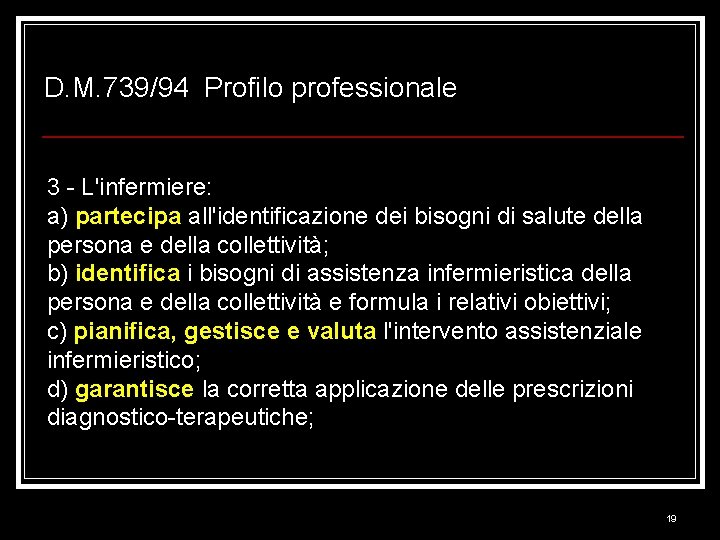 D.M.739/94 Profilo professionale

3 - L'infermiere:
a) partecipa all'identificazione dei bisogni di salute della persona e della collettività;
b) identifica i bisogni di assistenza infermieristica della persona e della collettività e formula i relativi obiettivi;
c) pianifica, gestisce e valuta l'intervento assistenziale infermieristico;
d) garantisce la corretta applicazione delle prescrizioni diagnostico-terapeutiche;

19